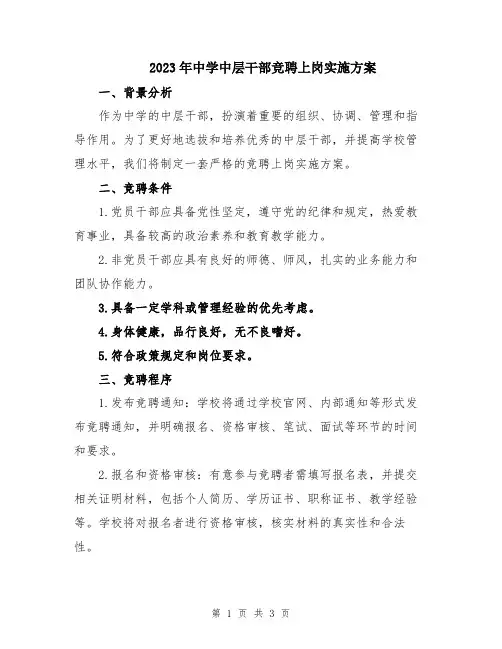 2023年中学中层干部竞聘上岗实施方案

一、背景分析

作为中学的中层干部，扮演着重要的组织、协调、管理和指导作用。为了更好地选拔和培养优秀的中层干部，并提高学校管理水平，我们将制定一套严格的竞聘上岗实施方案。

二、竞聘条件

1.党员干部应具备党性坚定，遵守党的纪律和规定，热爱教育事业，具备较高的政治素养和教育教学能力。

2.非党员干部应具有良好的师德、师风，扎实的业务能力和团队协作能力。

3.具备一定学科或管理经验的优先考虑。

4.身体健康，品行良好，无不良嗜好。

5.符合政策规定和岗位要求。

三、竞聘程序

1.发布竞聘通知：学校将通过学校官网、内部通知等形式发布竞聘通知，并明确报名、资格审核、笔试、面试等环节的时间和要求。

2.报名和资格审核：有意参与竞聘者需填写报名表，并提交相关证明材料，包括个人简历、学历证书、职称证书、教学经验等。学校将对报名者进行资格审核，核实材料的真实性和合法性。

第 1 页 共 3 页